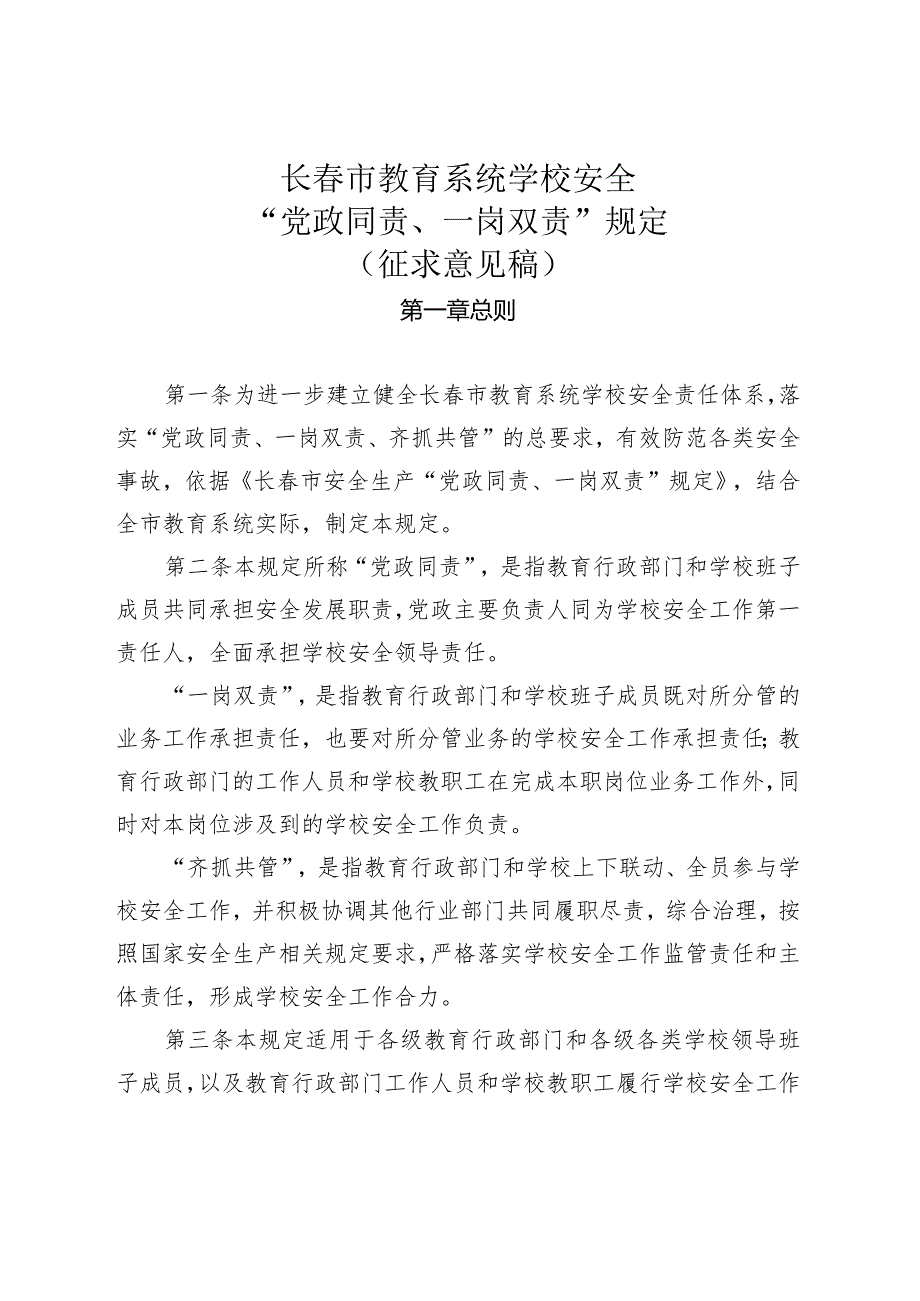 长春市教育系统学校安全
“党政同责、一岗双责”规定
（征求意见稿）
第一章总则

第一条为进一步建立健全长春市教育系统学校安全责任体系，落实“党政同责、一岗双责、齐抓共管”的总要求，有效防范各类安全事故，依据《长春市安全生产“党政同责、一岗双责”规定》，结合全市教育系统实际，制定本规定。

第二条本规定所称“党政同责”，是指教育行政部门和学校班子成员共同承担安全发展职责，党政主要负责人同为学校安全工作第一责任人，全面承担学校安全领导责任。

“一岗双责”，是指教育行政部门和学校班子成员既对所分管的业务工作承担责任，也要对所分管业务的学校安全工作承担责任;教育行政部门的工作人员和学校教职工在完成本职岗位业务工作外，同时对本岗位涉及到的学校安全工作负责。

“齐抓共管”，是指教育行政部门和学校上下联动、全员参与学校安全工作，并积极协调其他行业部门共同履职尽责，综合治理，按照国家安全生产相关规定要求，严格落实学校安全工作监管责任和主体责任，形成学校安全工作合力。

第三条本规定适用于各级教育行政部门和各级各类学校领导班子成员，以及教育行政部门工作人员和学校教职工履行学校安全工作